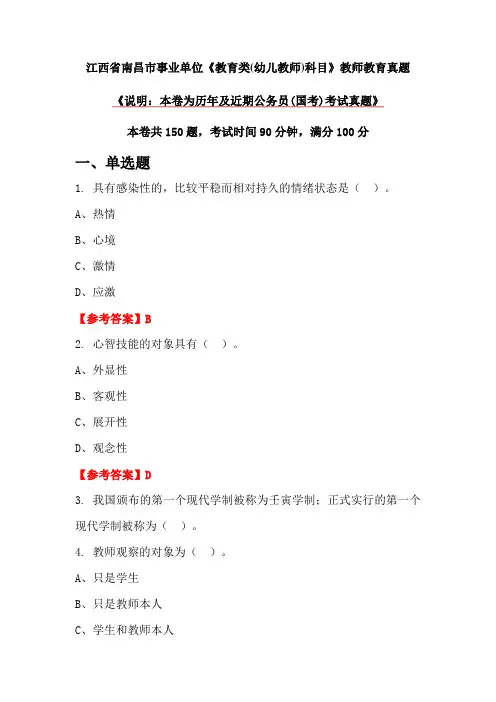 江西省南昌市事业单位《教育类(幼儿教师)科目》教师教育真题

《说明：本卷为历年及近期公务员(国考)考试真题》

本卷共 150 题，考试时间 90 分钟，满分 100 分

一、单选题

1. 具有感染性的，比较平稳而相对持久的情绪状态是（ ）。

A、热情

B、心境

C、激情

D、应激

【参考答案】B

2. 心智技能的对象具有（ ）。

A、外显性

B、客观性

C、展开性

D、观念性

【参考答案】D

3. 我国颁布的第一个现代学制被称为壬寅学制；正式实行的第一个现代学制被称为（ ）。

4. 教师观察的对象为（ ）。

A、只是学生

B、只是教师本人

C、学生和教师本人